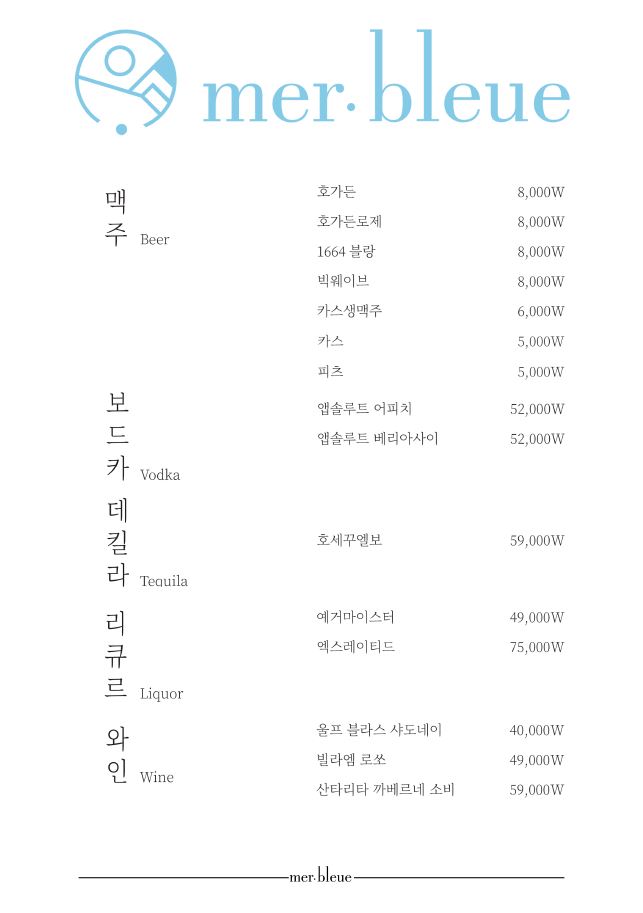 mer·bleue

맥주 Beer

| | |
|---|---|
| 호가든 | 8,000W |
| 호가든로제 | 8,000W |
| 1664 블랑 | 8,000W |
| 빅웨이브 | 8,000W |
| 카스생맥주 | 6,000W |
| 카스 | 5,000W |
| 피츠 | 5,000W |

보드카 Vodka

| | |
|---|---|
| 앱솔루트 어피치 | 52,000W |
| 앱솔루트 베리아사이 | 52,000W |

데킬라 Tequila

| | |
|---|---|
| 호세꾸엘보 | 59,000W |

리큐르 Liquor

| | |
|---|---|
| 예거마이스터 | 49,000W |
| 엑스레이티드 | 75,000W |

와인 Wine

| | |
|---|---|
| 울프 블라스 샤도네이 | 40,000W |
| 빌라엠 로쏘 | 49,000W |
| 산타리타 까베르네 소비 | 59,000W |

mer·bleue